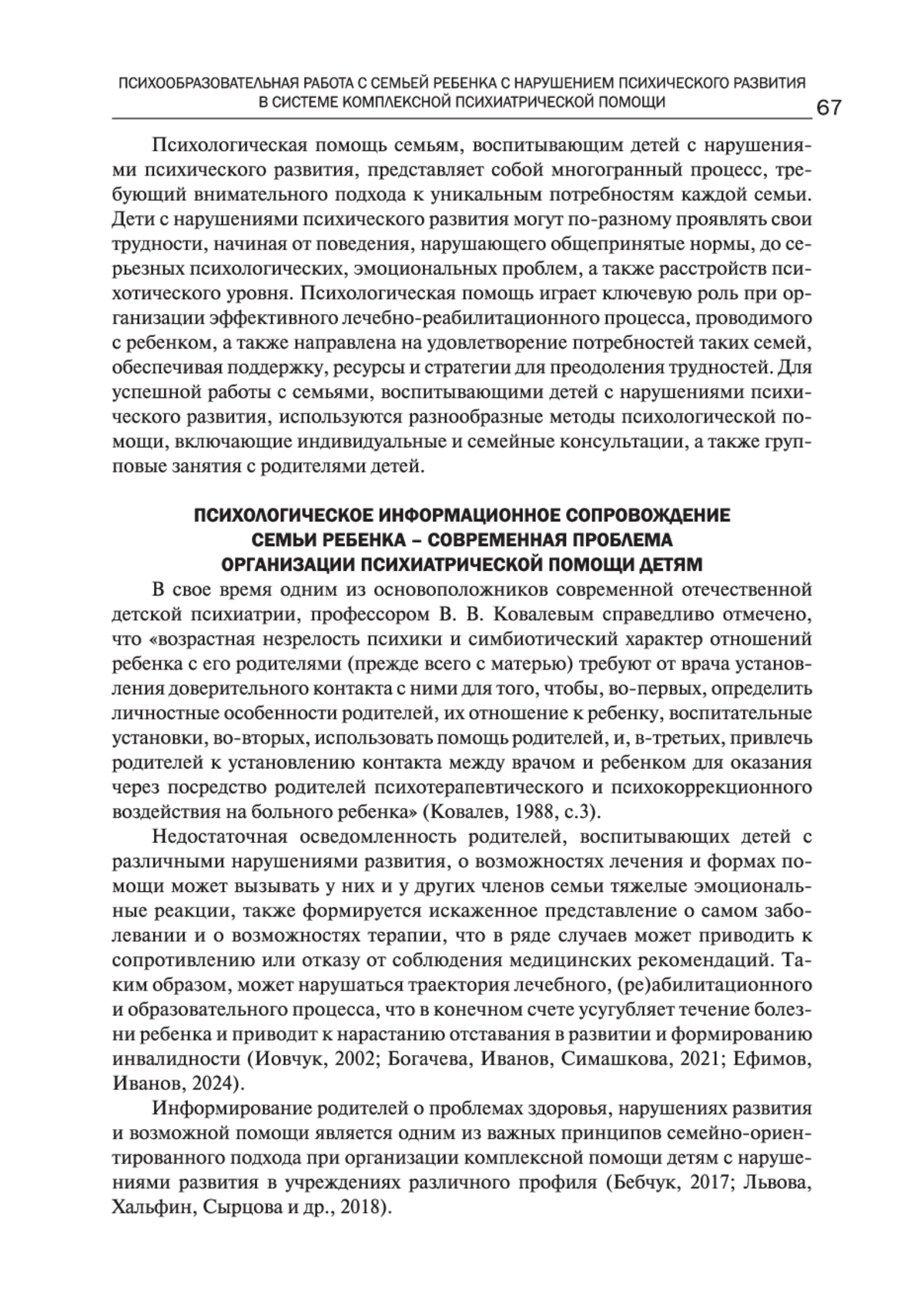 ПСИХООБРАЗОВАТЕЛЬНАЯ РАБОТА С СЕМЬЕЙ РЕБЕНКА С НАРУШЕНИЕМ ПСИХИЧЕСКОГО РАЗВИТИЯ В СИСТЕМЕ КОМПЛЕКСНОЙ ПСИХИАТРИЧЕСКОЙ ПОМОЩИ

67

Психологическая помощь семьям, воспитывающим детей с нарушениями психического развития, представляет собой многогранный процесс, требующий внимательного подхода к уникальным потребностям каждой семьи. Дети с нарушениями психического развития могут по-разному проявлять свои трудности, начиная от поведения, нарушающего общепринятые нормы, до серьезных психологических, эмоциональных проблем, а также расстройств психотического уровня. Психологическая помощь играет ключевую роль при организации эффективного лечебно-реабилитационного процесса, проводимого с ребенком, а также направлена на удовлетворение потребностей таких семей, обеспечивая поддержку, ресурсы и стратегии для преодоления трудностей. Для успешной работы с семьями, воспитывающими детей с нарушениями психического развития, используются разнообразные методы психологической помощи, включающие индивидуальные и семейные консультации, а также групповые занятия с родителями детей.

ПСИХОЛОГИЧЕСКОЕ ИНФОРМАЦИОННОЕ СОПРОВОЖДЕНИЕ СЕМЬИ РЕБЕНКА – СОВРЕМЕННАЯ ПРОБЛЕМА ОРГАНИЗАЦИИ ПСИХИАТРИЧЕСКОЙ ПОМОЩИ ДЕТЯМ

В свое время одним из основоположников современной отечественной детской психиатрии, профессором В. В. Ковалевым справедливо отмечено, что «возрастная незрелость психики и симбиотический характер отношений ребенка с его родителями (прежде всего с матерью) требуют от врача установления доверительного контакта с ними для того, чтобы, во-первых, определить личностные особенности родителей, их отношение к ребенку, воспитательные установки, во-вторых, использовать помощь родителей, и, в-третьих, привлечь родителей к установлению контакта между врачом и ребенком для оказания через посредство родителей психотерапевтического и психокоррекционного воздействия на больного ребенка» (Ковалев, 1988, с.3).

Недостаточная осведомленность родителей, воспитывающих детей с различными нарушениями развития, о возможностях лечения и формах помощи может вызывать у них и у других членов семьи тяжелые эмоциональные реакции, также формируется искаженное представление о самом заболевании и о возможностях терапии, что в ряде случаев может приводить к сопротивлению или отказу от соблюдения медицинских рекомендаций. Таким образом, может нарушаться траектория лечебного, (ре)абилитационного и образовательного процесса, что в конечном счете усугубляет течение болезни ребенка и приводит к нарастанию отставания в развитии и формированию инвалидности (Иовчук, 2002; Богачева, Иванов, Симашкова, 2021; Ефимов, Иванов, 2024).

Информирование родителей о проблемах здоровья, нарушениях развития и возможной помощи является одним из важных принципов семейно-ориентированного подхода при организации комплексной помощи детям с нарушениями развития в учреждениях различного профиля (Бебчук, 2017; Львова, Хальфин, Сырцова и др., 2018).